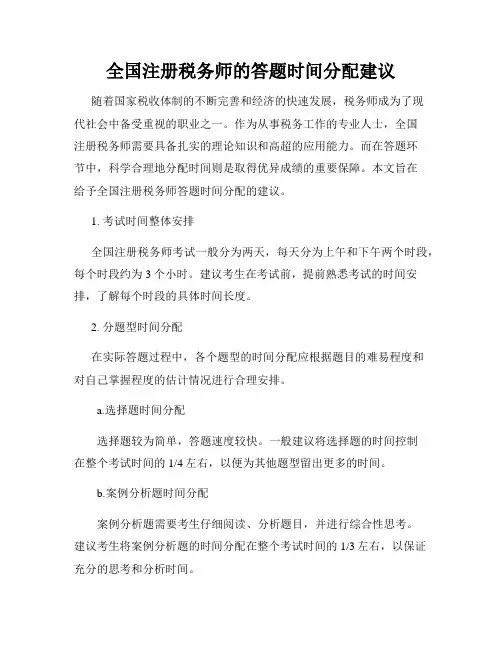 全国注册税务师的答题时间分配建议

随着国家税收体制的不断完善和经济的快速发展，税务师成为了现代社会中备受重视的职业之一。作为从事税务工作的专业人士，全国注册税务师需要具备扎实的理论知识和高超的应用能力。而在答题环节中，科学合理地分配时间则是取得优异成绩的重要保障。本文旨在给予全国注册税务师答题时间分配的建议。

1. 考试时间整体安排

全国注册税务师考试一般分为两天，每天分为上午和下午两个时段，每个时段约为 3 个小时。建议考生在考试前，提前熟悉考试的时间安排，了解每个时段的具体时间长度。

2. 分题型时间分配

在实际答题过程中，各个题型的时间分配应根据题目的难易程度和对自己掌握程度的估计情况进行合理安排。

a.选择题时间分配

选择题较为简单，答题速度较快。一般建议将选择题的时间控制在整个考试时间的 1/4 左右，以便为其他题型留出更多的时间。

b.案例分析题时间分配

案例分析题需要考生仔细阅读、分析题目，并进行综合性思考。建议考生将案例分析题的时间分配在整个考试时间的 1/3 左右，以保证充分的思考和分析时间。